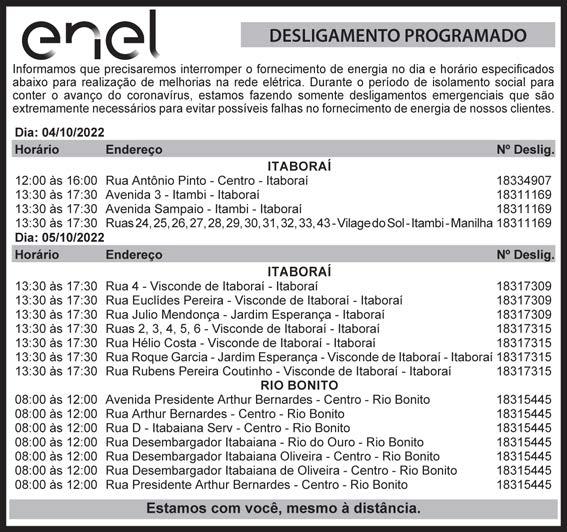 enel

DESLIGAMENTO PROGRAMADO

Informamos que precisaremos interromper o fornecimento de energia no dia e horário especificados abaixo para realização de melhorias na rede elétrica. Durante o período de isolamento social para conter o avanço do coronavírus, estamos fazendo somente desligamentos emergenciais que são extremamente necessários para evitar possíveis falhas no fornecimento de energia de nossos clientes.

Dia: 04/10/2022

| Horário | Endereço | Nº Deslig. |
|---|---|---|
| | ITABORAÍ | |
| 12:00 às 16:00 | Rua Antônio Pinto - Centro - Itaboraí | 18334907 |
| 13:30 às 17:30 | Avenida 3 - Itambi - Itaboraí | 18311169 |
| 13:30 às 17:30 | Avenida Sampaio - Itambi - Itaboraí | 18311169 |
| 13:30 às 17:30 | Ruas 24, 25, 26, 27, 28, 29, 30, 31, 32, 33, 43 - Vilage do Sol - Itambi - Manilha | 18311169 |

Dia: 05/10/2022

| Horário | Endereço | Nº Deslig. |
|---|---|---|
| | ITABORAÍ | |
| 13:30 às 17:30 | Rua 4 - Visconde de Itaboraí - Itaboraí | 18317309 |
| 13:30 às 17:30 | Rua Euclídes Pereira - Visconde de Itaboraí - Itaboraí | 18317309 |
| 13:30 às 17:30 | Rua Julio Mendonça - Jardim Esperança - Itaboraí | 18317309 |
| 13:30 às 17:30 | Ruas 2, 3, 4, 5, 6 - Visconde de Itaboraí - Itaboraí | 18317315 |
| 13:30 às 17:30 | Rua Hélio Costa - Visconde de Itaboraí - Itaboraí | 18317315 |
| 13:30 às 17:30 | Rua Roque Garcia - Jardim Esperança - Visconde de Itaboraí - Itaboraí | 18317315 |
| 13:30 às 17:30 | Rua Rubens Pereira Coutinho - Visconde de Itaboraí - Itaboraí | 18317315 |
| | RIO BONITO | |
| 08:00 às 12:00 | Avenida Presidente Arthur Bernardes - Centro - Rio Bonito | 18315445 |
| 08:00 às 12:00 | Rua Arthur Bernardes - Centro - Rio Bonito | 18315445 |
| 08:00 às 12:00 | Rua D - Itabaiana Serv - Centro - Rio Bonito | 18315445 |
| 08:00 às 12:00 | Rua Desembargador Itabaiana - Rio do Ouro - Rio Bonito | 18315445 |
| 08:00 às 12:00 | Rua Desembargador Itabaiana Oliveira - Centro - Rio Bonito | 18315445 |
| 08:00 às 12:00 | Rua Desembargador Itabaiana de Oliveira - Centro - Rio Bonito | 18315445 |
| 08:00 às 12:00 | Rua Presidente Arthur Bernardes - Centro - Rio Bonito | 18315445 |

Estamos com você, mesmo à distância.